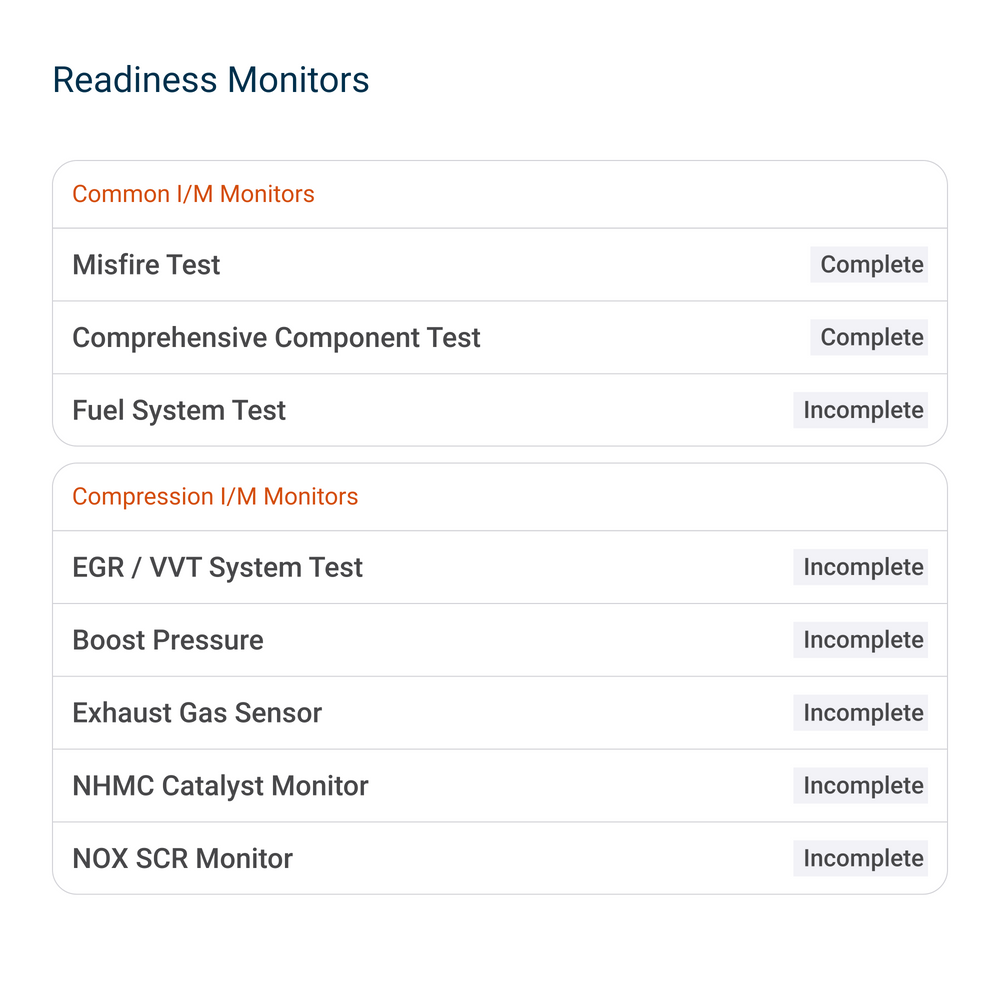 Readiness Monitors

Common I/M Monitors

Misfire Test Complete

Comprehensive Component Test Complete

Fuel System Test Incomplete

Compression I/M Monitors

EGR / VVT System Test Incomplete

Boost Pressure Incomplete

Exhaust Gas Sensor Incomplete

NHMC Catalyst Monitor Incomplete

NOX SCR Monitor Incomplete